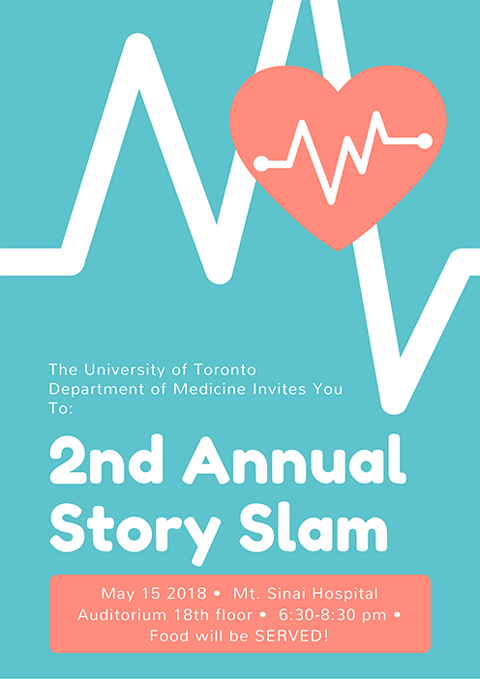 The University of Toronto Department of Medicine Invites You To:

2nd Annual Story Slam

May 15 2018 • Mt. Sinai Hospital Auditorium 18th floor • 6:30-8:30 pm • Food will be SERVED!